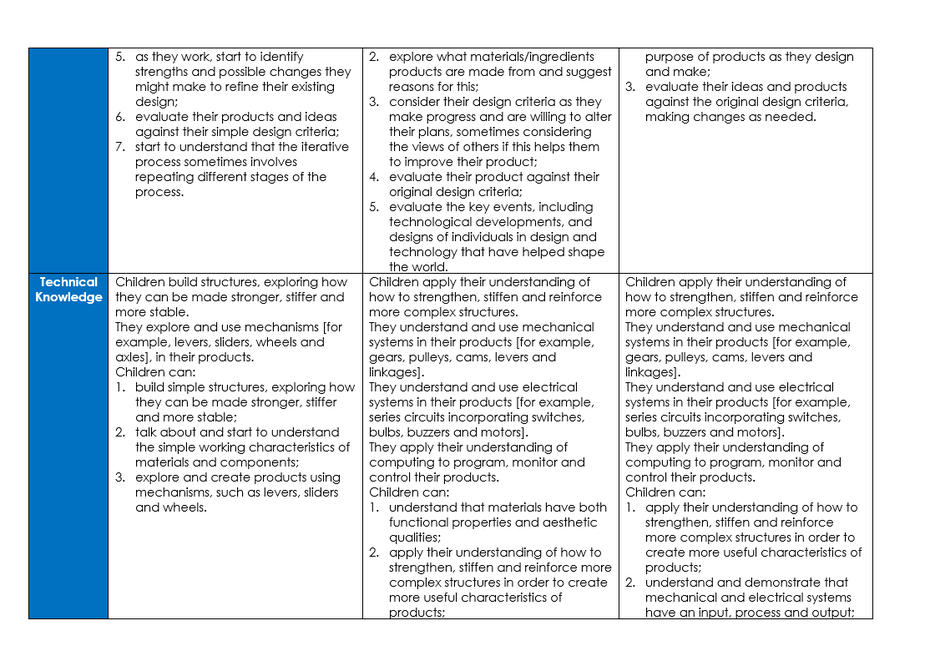 | | | | |
|---|---|---|---|
| | 5. as they work, start to identify strengths and possible changes they might make to refine their existing design; 6. evaluate their products and ideas against their simple design criteria; 7. start to understand that the iterative process sometimes involves repeating different stages of the process. | 2. explore what materials/ingredients products are made from and suggest reasons for this; 3. consider their design criteria as they make progress and are willing to alter their plans, sometimes considering the views of others if this helps them to improve their product; 4. evaluate their product against their original design criteria; 5. evaluate the key events, including technological developments, and designs of individuals in design and technology that have helped shape the world. | purpose of products as they design and make; 3. evaluate their ideas and products against the original design criteria, making changes as needed. |
| Technical Knowledge | Children build structures, exploring how they can be made stronger, stiffer and more stable. They explore and use mechanisms [for example, levers, sliders, wheels and axles], in their products. Children can: 1. build simple structures, exploring how they can be made stronger, stiffer and more stable; 2. talk about and start to understand the simple working characteristics of materials and components; 3. explore and create products using mechanisms, such as levers, sliders and wheels. | Children apply their understanding of how to strengthen, stiffen and reinforce more complex structures. They understand and use mechanical systems in their products [for example, gears, pulleys, cams, levers and linkages]. They understand and use electrical systems in their products [for example, series circuits incorporating switches, bulbs, buzzers and motors]. They apply their understanding of computing to program, monitor and control their products. Children can: 1. understand that materials have both functional properties and aesthetic qualities; 2. apply their understanding of how to strengthen, stiffen and reinforce more complex structures in order to create more useful characteristics of products; | Children apply their understanding of how to strengthen, stiffen and reinforce more complex structures. They understand and use mechanical systems in their products [for example, gears, pulleys, cams, levers and linkages]. They understand and use electrical systems in their products [for example, series circuits incorporating switches, bulbs, buzzers and motors]. They apply their understanding of computing to program, monitor and control their products. Children can: 1. apply their understanding of how to strengthen, stiffen and reinforce more complex structures in order to create more useful characteristics of products; 2. understand and demonstrate that mechanical and electrical systems have an input, process and output; |